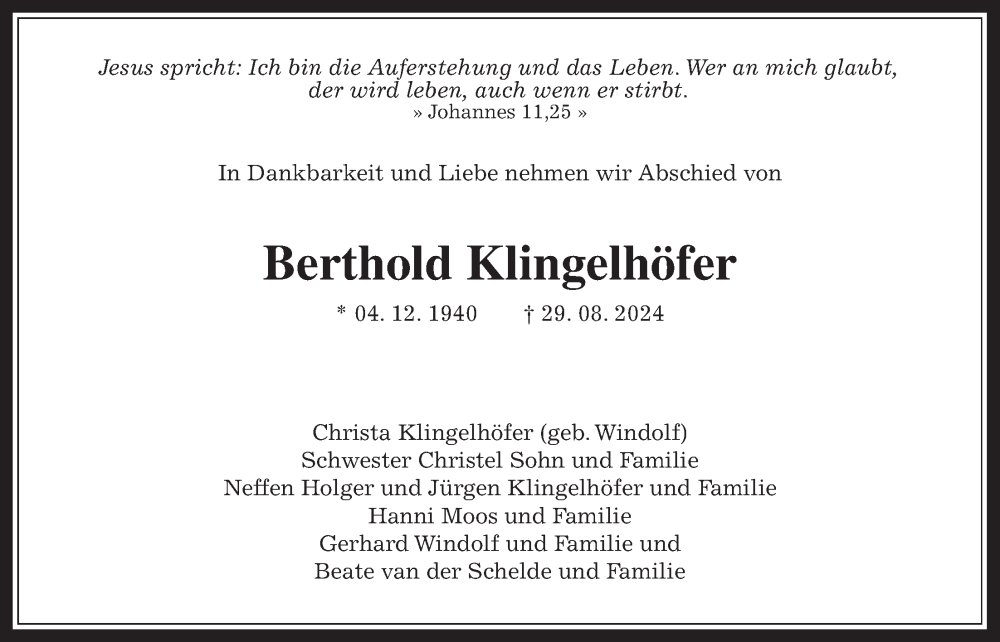 Jesus spricht: Ich bin die Auferstehung und das Leben. Wer an mich glaubt, der wird leben, auch wenn er stirbt.
» Johannes 11,25 »

In Dankbarkeit und Liebe nehmen wir Abschied von

Berthold Klingelhöfer

* 04. 12. 1940 † 29. 08. 2024

Christa Klingelhöfer (geb. Windolf)
Schwester Christel Sohn und Familie
Neffen Holger und Jürgen Klingelhöfer und Familie
Hanni Moos und Familie
Gerhard Windolf und Familie und
Beate van der Schelde und Familie